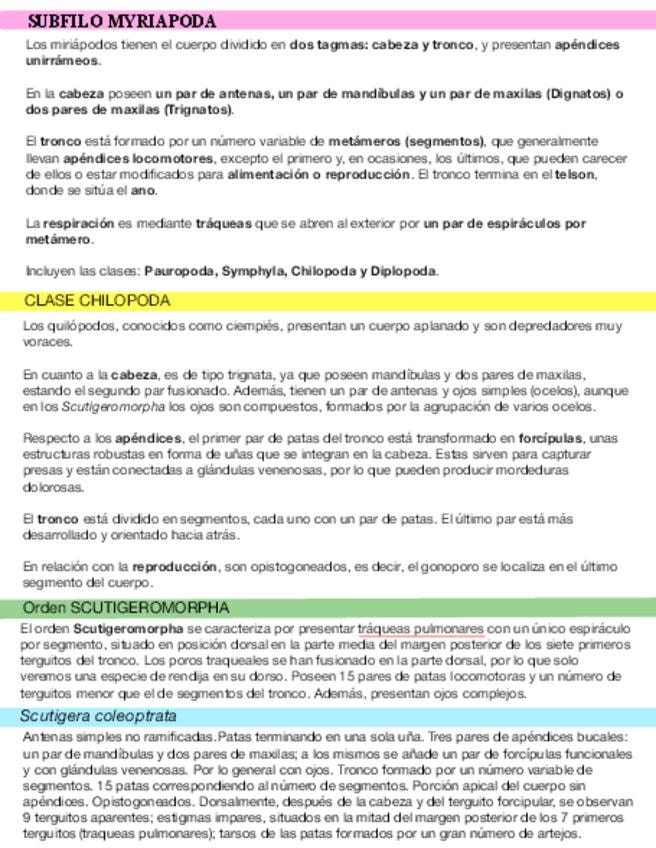 SUBFILO MYRIAPODA

Los miriápodos tienen el cuerpo dividido en dos tagmas: cabeza y tronco, y presentan apéndices unirrámeos.

En la cabeza poseen un par de antenas, un par de mandíbulas y un par de maxilas (Dignatos) o dos pares de maxilas (Trignatos).

El tronco está formado por un número variable de metámeros (segmentos), que generalmente llevan apéndices locomotores, excepto el primero y, en ocasiones, los últimos, que pueden carecer de ellos o estar modificados para alimentación o reproducción. El tronco termina en el telson, donde se sitúa el ano.

La respiración es mediante tráqueas que se abren al exterior por un par de espiráculos por metámero.

Incluyen las clases: Pauropoda, Symphyla, Chilopoda y Diplopoda.

CLASE CHILOPODA

Los quilópodos, conocidos como ciempiés, presentan un cuerpo aplanado y son depredadores muy voraces.

En cuanto a la cabeza, es de tipo trignata, ya que poseen mandíbulas y dos pares de maxilas, estando el segundo par fusionado. Además, tienen un par de antenas y ojos simples (ocelos), aunque en los Scutigeromorpha los ojos son compuestos, formados por la agrupación de varios ocelos.

Respecto a los apéndices, el primer par de patas del tronco está transformado en forcípulas, unas estructuras robustas en forma de uñas que se integran en la cabeza. Estas sirven para capturar presas y están conectadas a glándulas venenosas, por lo que pueden producir mordeduras dolorosas.

El tronco está dividido en segmentos, cada uno con un par de patas. El último par está más desarrollado y orientado hacia atrás.

En relación con la reproducción, son opistogoneados, es decir, el gonoporo se localiza en el último segmento del cuerpo.

Orden SCUTIGEROMORPHA

El orden Scutigeromorpha se caracteriza por presentar tráqueas pulmonares con un único espiráculo por segmento, situado en posición dorsal en la parte media del margen posterior de los siete primeros terguitos del tronco. Los poros traqueales se han fusionado en la parte dorsal, por lo que solo veremos una especie de rendija en su dorso. Poseen 15 pares de patas locomotoras y un número de terguitos menor que el de segmentos del tronco. Además, presentan ojos complejos.

Scutigera coleoptrata

Antenas simples no ramificadas.Patas terminando en una sola uña. Tres pares de apéndices bucales: un par de mandíbulas y dos pares de maxilas; a los mismos se añade un par de forcípulas funcionales y con glándulas venenosas. Por lo general con ojos. Tronco formado por un número variable de segmentos. 15 patas correspondiendo al número de segmentos. Porción apical del cuerpo sin apéndices. Opistogoneados. Dorsalmente, después de la cabeza y del terguito forcipular, se observan 9 terguitos aparentes; estigmas impares, situados en la mitad del margen posterior de los 7 primeros terguitos (traqueas pulmonares); tarsos de las patas formados por un gran número de artejos.